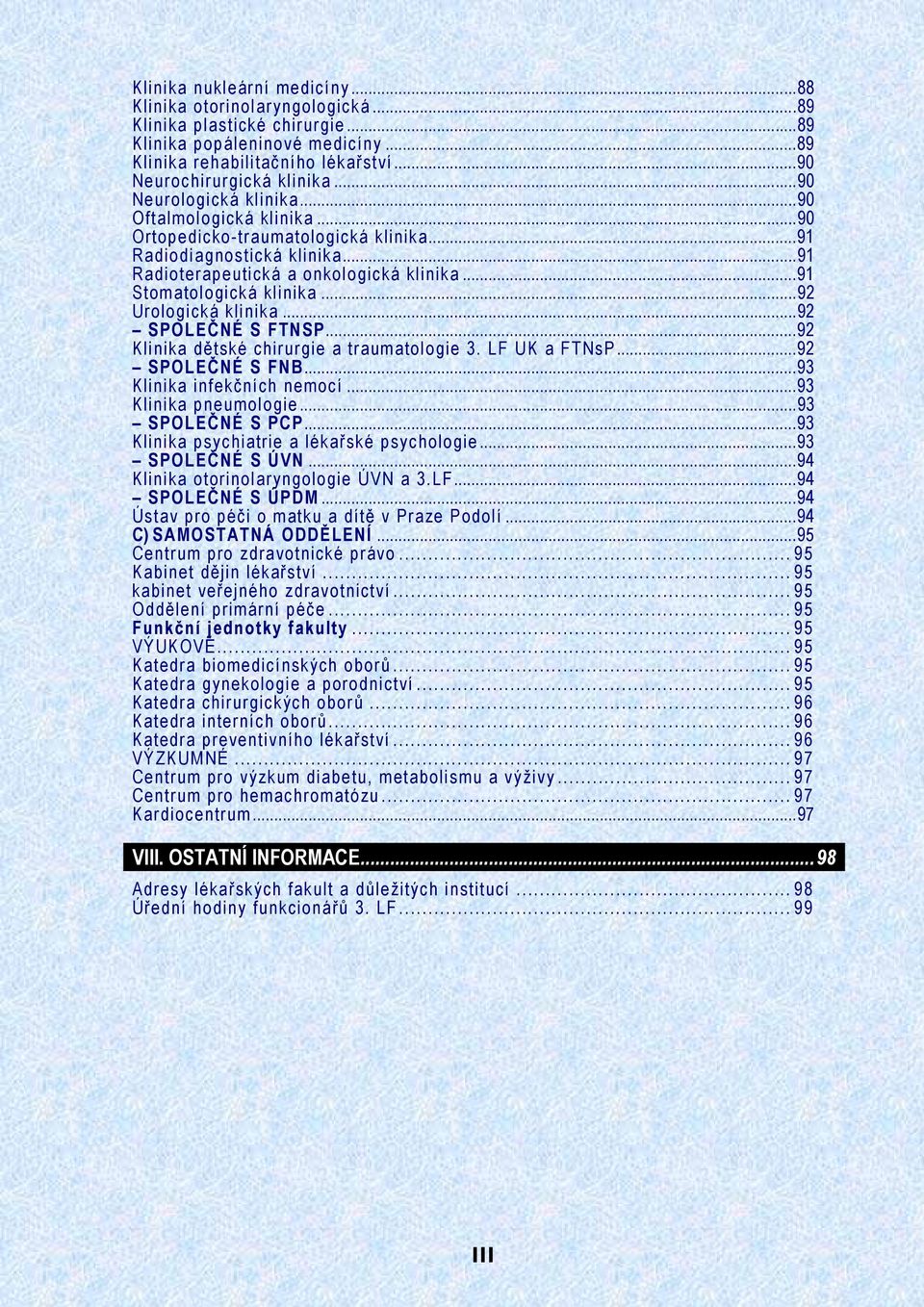 Klinika nukleární medicíny...88
Klinika otorinolaryngologická...89
Klinika plastické chirurgie...89
Klinika popáleninové medicíny...89
Klinika rehabilitačního lékařství...90
Neurochirurgická klinika...90
Neurologická klinika...90
Oftalmologická klinika...90
Ortopedicko-traumatologická klinika...91
Radiodiagnostická klinika...91
Radioterapeutická a onkologická klinika...91
Stomatologická klinika...92
Urologická klinika...92
– SPOLEČNÉ S FTNSP...92
Klinika dětské chirurgie a traumatologie 3. LF UK a FTNsP...92
– SPOLEČNÉ S FNB...93
Klinika infekčních nemocí...93
Klinika pneumologie...93
– SPOLEČNÉ S PCP...93
Klinika psychiatrie a lékařské psychologie...93
– SPOLEČNÉ S ÚVN...94
Klinika otorinolaryngologie ÚVN a 3.LF...94
– SPOLEČNÉ S ÚPDM...94
Ústav pro péči o matku a dítě v Praze Podolí...94
C) SAMOSTATNÁ ODDĚLENÍ...95
Centrum pro zdravotnické právo...95
Kabinet dějin lékařství...95
kabinet veřejného zdravotnictví...95
Oddělení primární péče...95
Funkční jednotky fakulty...95
VÝUKOVÉ...95
Katedra biomedicínských oborů...95
Katedra gynekologie a porodnictví...95
Katedra chirurgických oborů...96
Katedra interních oborů...96
Katedra preventivního lékařství...96
VÝZKUMNÉ...97
Centrum pro výzkum diabetu, metabolismu a výživy...97
Centrum pro hemachromatózu...97
Kardiocentrum...97

VIII. OSTATNÍ INFORMACE...98

Adresy lékařských fakult a důležitých institucí...98
Úřední hodiny funkcionářů 3. LF...99

III